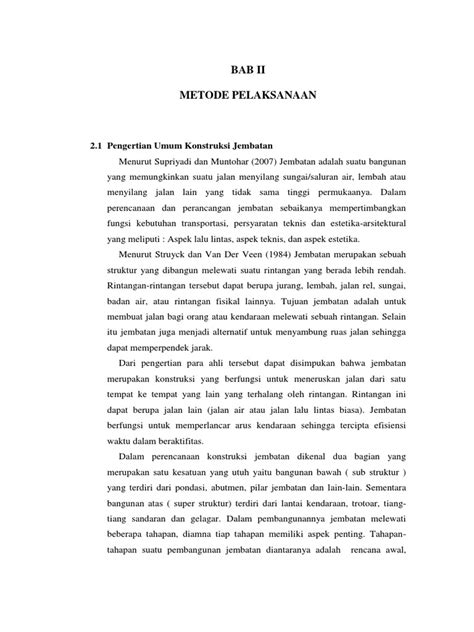 BAB II

METODE PELAKSANAAN

2.1 Pengertian Umum Konstruksi Jembatan

Menurut Supriyadi dan Muntohar (2007) Jembatan adalah suatu bangunan yang memungkinkan suatu jalan menyilang sungai/saluran air, lembah atau menyilang jalan lain yang tidak sama tinggi permukaanya. Dalam perencanaan dan perancangan jembatan sebaikanya mempertimbangkan fungsi kebutuhan transportasi, persyaratan teknis dan estetika-arsitektural yang meliputi : Aspek lalu lintas, aspek teknis, dan aspek estetika.

Menurut Struyck dan Van Der Veen (1984) Jembatan merupakan sebuah struktur yang dibangun melewati suatu rintangan yang berada lebih rendah. Rintangan-rintangan tersebut dapat berupa jurang, lembah, jalan rel, sungai, badan air, atau rintangan fisikal lainnya. Tujuan jembatan adalah untuk membuat jalan bagi orang atau kendaraan melewati sebuah rintangan. Selain itu jembatan juga menjadi alternatif untuk menyambung ruas jalan sehingga dapat memperpendek jarak.

Dari pengertian para ahli tersebut dapat disimpukan bahwa jembatan merupakan konstruksi yang berfungsi untuk meneruskan jalan dari satu tempat ke tempat yang lain yang terhalang oleh rintangan. Rintangan ini dapat berupa jalan lain (jalan air atau jalan lalu lintas biasa). Jembatan berfungsi untuk memperlancar arus kendaraan sehingga tercipta efisiensi waktu dalam beraktifitas.

Dalam perencanaan konstruksi jembatan dikenal dua bagian yang merupakan satu kesatuan yang utuh yaitu bangunan bawah ( sub struktur ) yang terdiri dari pondasi, abutmen, pilar jembatan dan lain-lain. Sementara bangunan atas ( super struktur) terdiri dari lantai kendaraan, trotoar, tiang-tiang sandaran dan gelagar. Dalam pembangunannya jembatan melewati beberapa tahapan, diamna tiap tahapan memiliki aspek penting. Tahapan-tahapan suatu pembangunan jembatan diantaranya adalah rencana awal,